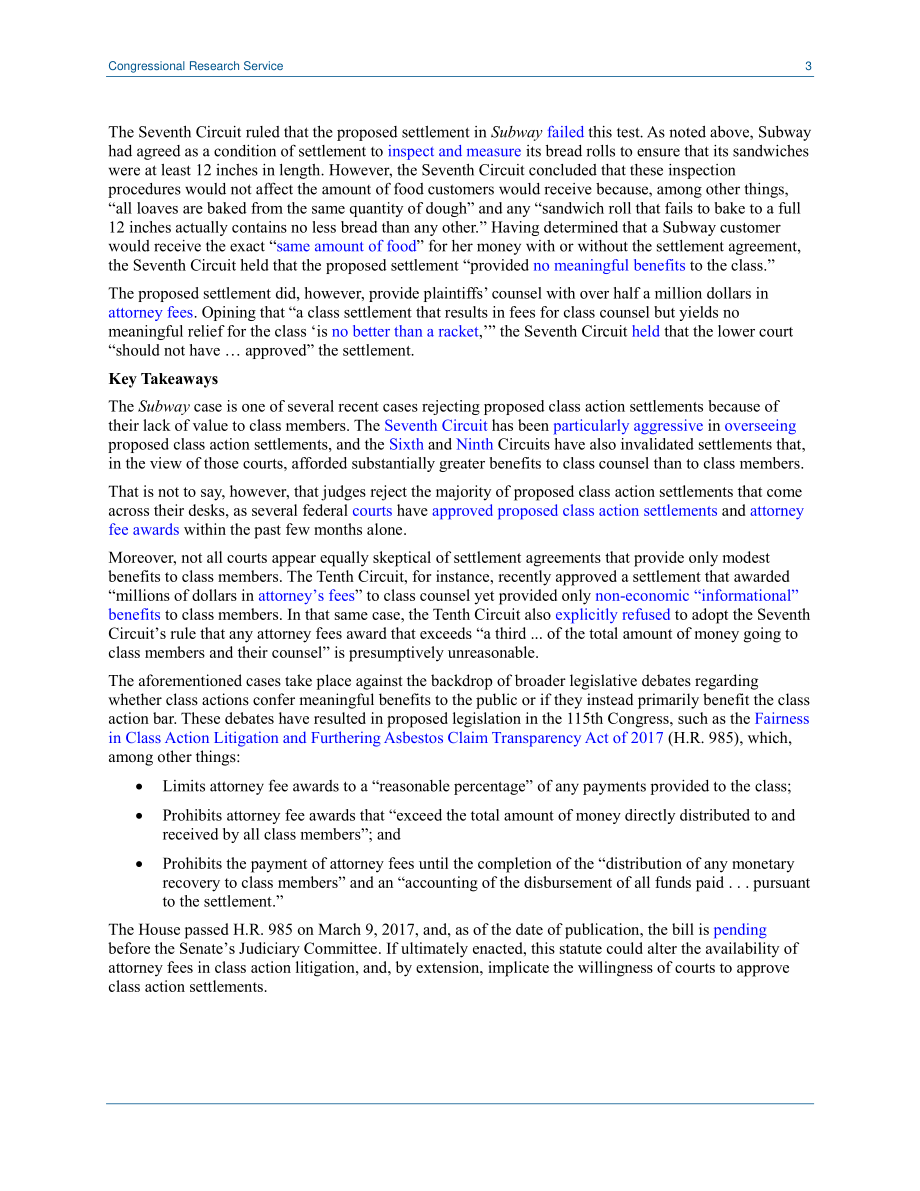 Congressional Research Service 3

The Seventh Circuit ruled that the proposed settlement in Subway failed this test. As noted above, Subway had agreed as a condition of settlement to inspect and measure its bread rolls to ensure that its sandwiches were at least 12 inches in length. However, the Seventh Circuit concluded that these inspection procedures would not affect the amount of food customers would receive because, among other things, “all loaves are baked from the same quantity of dough” and any “sandwich roll that fails to bake to a full 12 inches actually contains no less bread than any other.” Having determined that a Subway customer would receive the exact “same amount of food” for her money with or without the settlement agreement, the Seventh Circuit held that the proposed settlement “provided no meaningful benefits to the class.”

The proposed settlement did, however, provide plaintiffs’ counsel with over half a million dollars in attorney fees. Opining that “a class settlement that results in fees for class counsel but yields no meaningful relief for the class ‘is no better than a racket,’” the Seventh Circuit held that the lower court “should not have … approved” the settlement.

Key Takeaways

The Subway case is one of several recent cases rejecting proposed class action settlements because of their lack of value to class members. The Seventh Circuit has been particularly aggressive in overseeing proposed class action settlements, and the Sixth and Ninth Circuits have also invalidated settlements that, in the view of those courts, afforded substantially greater benefits to class counsel than to class members.

That is not to say, however, that judges reject the majority of proposed class action settlements that come across their desks, as several federal courts have approved proposed class action settlements and attorney fee awards within the past few months alone.

Moreover, not all courts appear equally skeptical of settlement agreements that provide only modest benefits to class members. The Tenth Circuit, for instance, recently approved a settlement that awarded “millions of dollars in attorney’s fees” to class counsel yet provided only non-economic “informational” benefits to class members. In that same case, the Tenth Circuit also explicitly refused to adopt the Seventh Circuit’s rule that any attorney fees award that exceeds “a third ... of the total amount of money going to class members and their counsel” is presumptively unreasonable.

The aforementioned cases take place against the backdrop of broader legislative debates regarding whether class actions confer meaningful benefits to the public or if they instead primarily benefit the class action bar. These debates have resulted in proposed legislation in the 115th Congress, such as the Fairness in Class Action Litigation and Furthering Asbestos Claim Transparency Act of 2017 (H.R. 985), which, among other things:

• Limits attorney fee awards to a “reasonable percentage” of any payments provided to the class;

• Prohibits attorney fee awards that “exceed the total amount of money directly distributed to and received by all class members”; and

• Prohibits the payment of attorney fees until the completion of the “distribution of any monetary recovery to class members” and an “accounting of the disbursement of all funds paid . . . pursuant to the settlement.”

The House passed H.R. 985 on March 9, 2017, and, as of the date of publication, the bill is pending before the Senate’s Judiciary Committee. If ultimately enacted, this statute could alter the availability of attorney fees in class action litigation, and, by extension, implicate the willingness of courts to approve class action settlements.